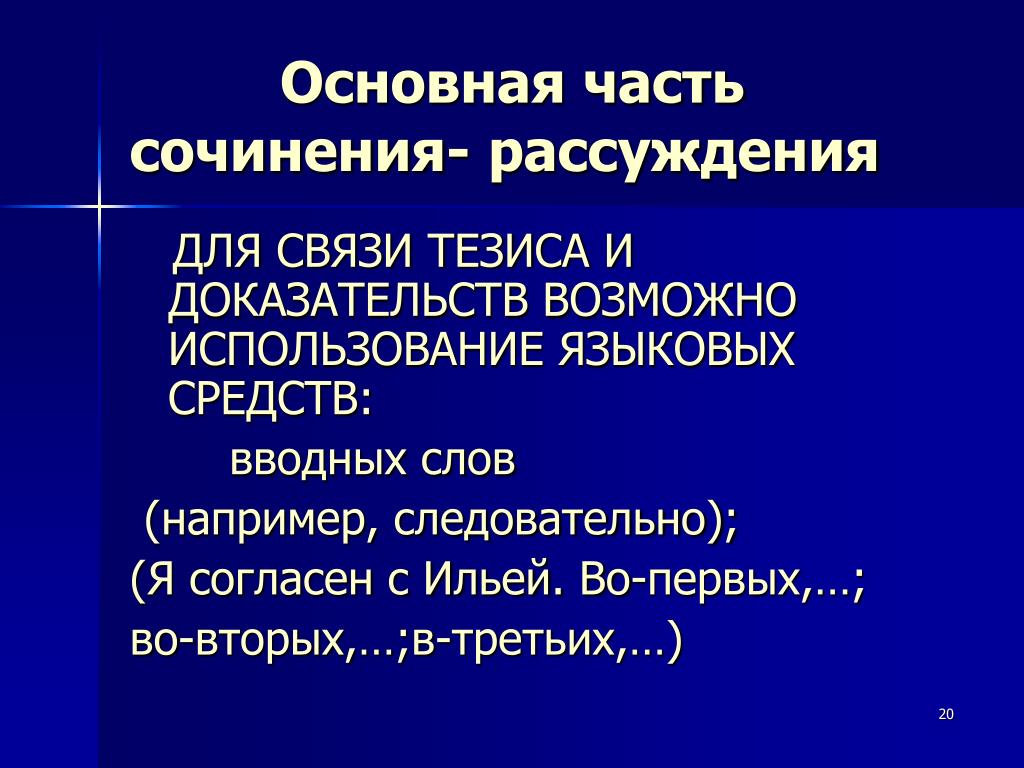 Основная часть сочинения- рассуждения

ДЛЯ СВЯЗИ ТЕЗИСА И ДОКАЗАТЕЛЬСТВ ВОЗМОЖНО ИСПОЛЬЗОВАНИЕ ЯЗЫКОВЫХ СРЕДСТВ:

вводных слов

(например, следовательно);

(Я согласен с Ильей. Во-первых,…;

во-вторых,…;в-третьих,…)

20